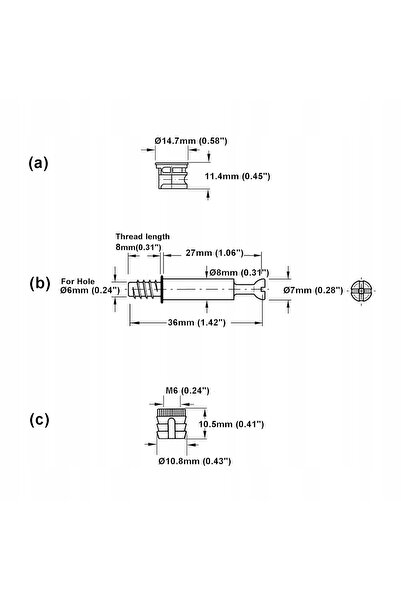 (a)

Ø14.7mm (0.58")

11.4mm (0.45")

(b)

Thread length
8mm(0.31")

27mm (1.06")

For Hole
Ø6mm (0.24")

Ø8mm (0.31")

Ø7mm (0.28")

36mm (1.42")

(c)

M6 (0.24")

10.5mm (0.41")

Ø10.8mm (0.43")